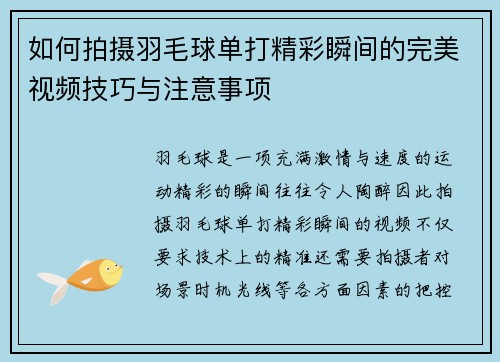 如何拍摄羽毛球单打精彩瞬间的完美视频技巧与注意事项

羽毛球是一项充满激情与速度的运动精彩的瞬间往往令人陶醉因此拍摄羽毛球单打精彩瞬间的视频不仅要求技术上的精准还需要拍摄者对场景时机光线等各方面因素的把控